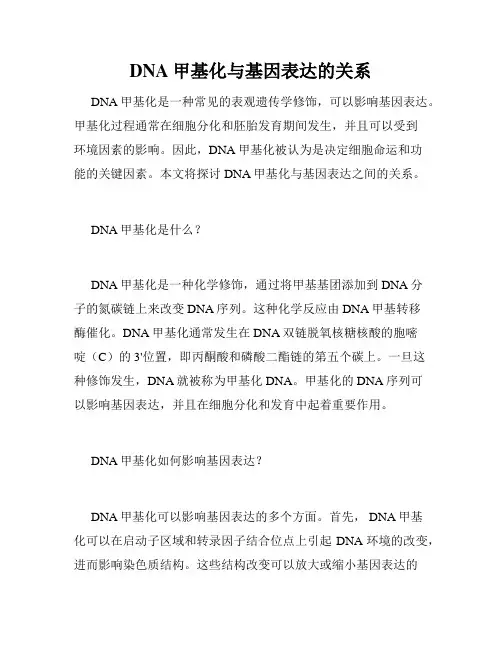 DNA 甲基化与基因表达的关系

DNA 甲基化是一种常见的表观遗传学修饰，可以影响基因表达。甲基化过程通常在细胞分化和胚胎发育期间发生，并且可以受到环境因素的影响。因此，DNA 甲基化被认为是决定细胞命运和功能的关键因素。本文将探讨 DNA 甲基化与基因表达之间的关系。

DNA 甲基化是什么？

DNA 甲基化是一种化学修饰，通过将甲基基团添加到 DNA 分子的氮碳链上来改变 DNA 序列。这种化学反应由 DNA 甲基转移酶催化。DNA 甲基化通常发生在 DNA 双链脱氧核糖核酸的胞嘧啶（C）的 3'位置，即丙酮酸和磷酸二酯链的第五个碳上。一旦这种修饰发生，DNA 就被称为甲基化 DNA。甲基化的 DNA 序列可以影响基因表达，并且在细胞分化和发育中起着重要作用。

DNA 甲基化如何影响基因表达？

DNA 甲基化可以影响基因表达的多个方面。首先， DNA 甲基化可以在启动子区域和转录因子结合位点上引起 DNA 环境的改变，进而影响染色质结构。这些结构改变可以放大或缩小基因表达的